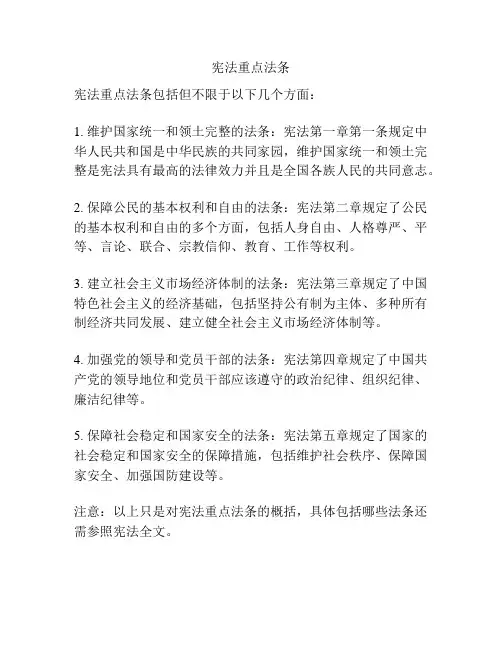 宪法重点法条

宪法重点法条包括但不限于以下几个方面：

1. 维护国家统一和领土完整的法条：宪法第一章第一条规定中华人民共和国是中华民族的共同家园，维护国家统一和领土完整是宪法具有最高的法律效力并且是全国各族人民的共同意志。

2. 保障公民的基本权利和自由的法条：宪法第二章规定了公民的基本权利和自由的多个方面，包括人身自由、人格尊严、平等、言论、联合、宗教信仰、教育、工作等权利。

3. 建立社会主义市场经济体制的法条：宪法第三章规定了中国特色社会主义的经济基础，包括坚持公有制为主体、多种所有制经济共同发展、建立健全社会主义市场经济体制等。

4. 加强党的领导和党员干部的法条：宪法第四章规定了中国共产党的领导地位和党员干部应该遵守的政治纪律、组织纪律、廉洁纪律等。

5. 保障社会稳定和国家安全的法条：宪法第五章规定了国家的社会稳定和国家安全的保障措施，包括维护社会秩序、保障国家安全、加强国防建设等。

注意：以上只是对宪法重点法条的概括，具体包括哪些法条还需参照宪法全文。